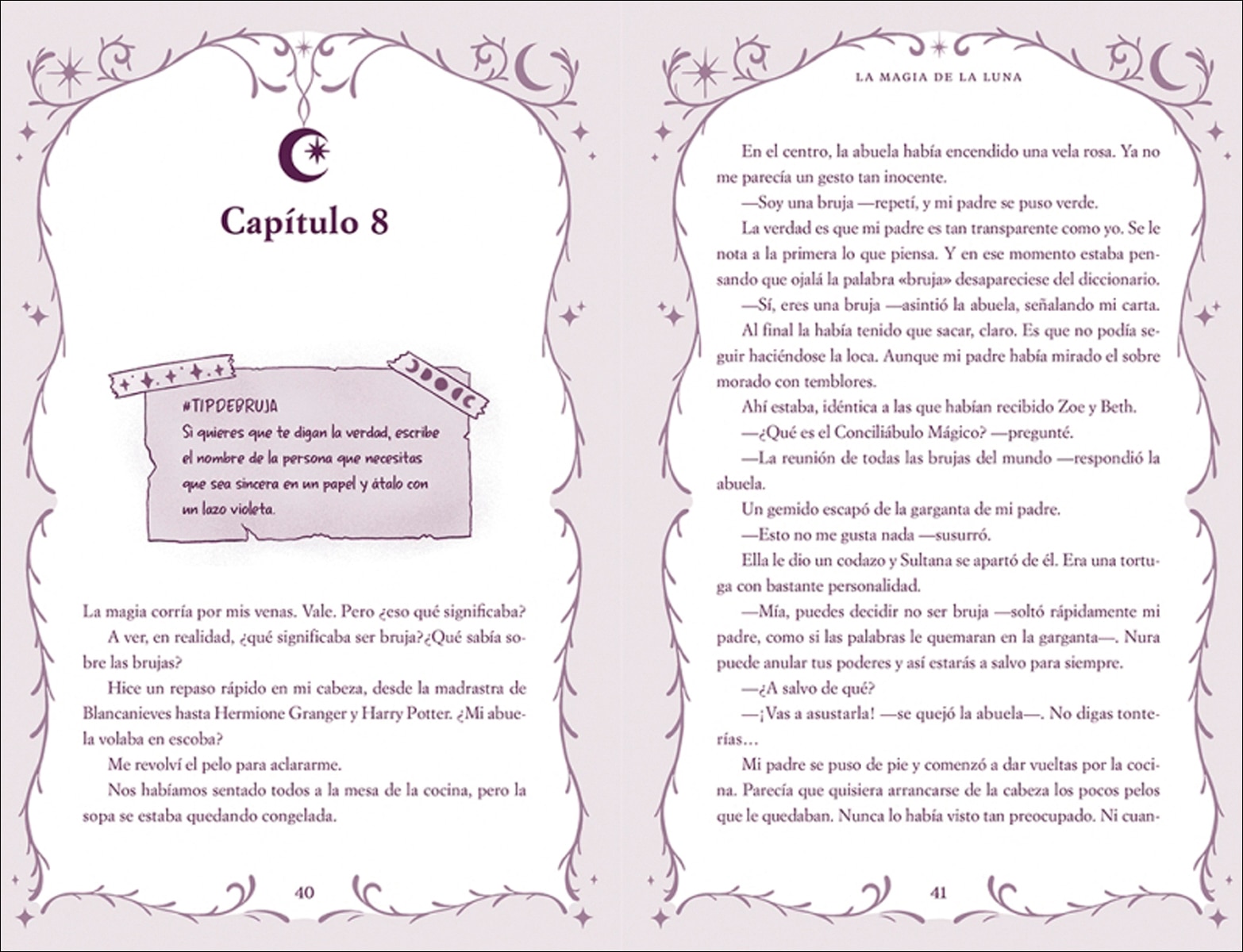 Capítulo 8

#TIPDEBRUJA
Si quieres que te digan la verdad, escribe el nombre de la persona que necesitas que sea sincera en un papel y átalo con un lazo violeta.

La magia corría por mis venas. Vale. Pero ¿eso qué significaba?

A ver, en realidad, ¿qué significaba ser bruja?¿Qué sabía sobre las brujas?

Hice un repaso rápido en mi cabeza, desde la madrastra de Blancanieves hasta Hermione Granger y Harry Potter. ¿Mi abuela volaba en escoba?

Me revolví el pelo para aclararme.

Nos habíamos sentado todos a la mesa de la cocina, pero la sopa se estaba quedando congelada.

40

LA MAGIA DE LA LUNA

En el centro, la abuela había encendido una vela rosa. Ya no me parecía un gesto tan inocente.

—Soy una bruja —repetí, y mi padre se puso verde.

La verdad es que mi padre es tan transparente como yo. Se le nota a la primera lo que piensa. Y en ese momento estaba pensando que ojalá la palabra «bruja» desapareciese del diccionario.

—Sí, eres una bruja —asintió la abuela, señalando mi carta.

Al final la había tenido que sacar, claro. Es que no podía seguir haciéndose la loca. Aunque mi padre había mirado el sobre morado con temblores.

Ahí estaba, idéntica a las que habían recibido Zoe y Beth.

—¿Qué es el Conciliábulo Mágico? —pregunté.

—La reunión de todas las brujas del mundo —respondió la abuela.

Un gemido escapó de la garganta de mi padre.

—Esto no me gusta nada —susurró.

Ella le dio un codazo y Sultana se apartó de él. Era una tortuga con bastante personalidad.

—Mía, puedes decidir no ser bruja —soltó rápidamente mi padre, como si las palabras le quemaran en la garganta—. Nura puede anular tus poderes y así estarás a salvo para siempre.

—¿A salvo de qué?

—¡Vas a asustarla! —se quejó la abuela—. No digas tonterías…

Mi padre se puso de pie y comenzó a dar vueltas por la cocina. Parecía que quisiera arrancarse de la cabeza los pocos pelos que le quedaban. Nunca lo había visto tan preocupado. Ni cuan-

41